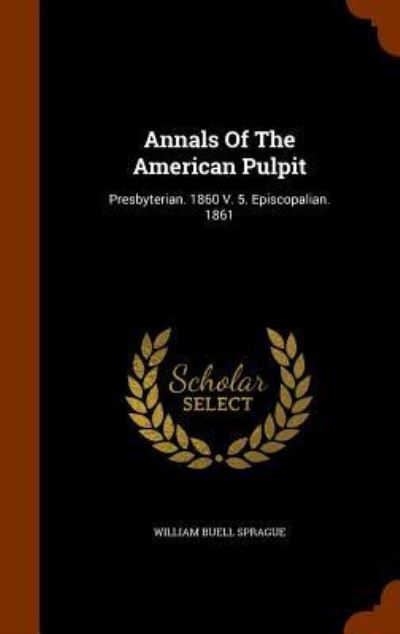 Annals Of The American Pulpit

Presbyterian. 1860 V. 5. Episcopalian. 1861

Scholar SELECT

WILLIAM BUELL SPRAGUE